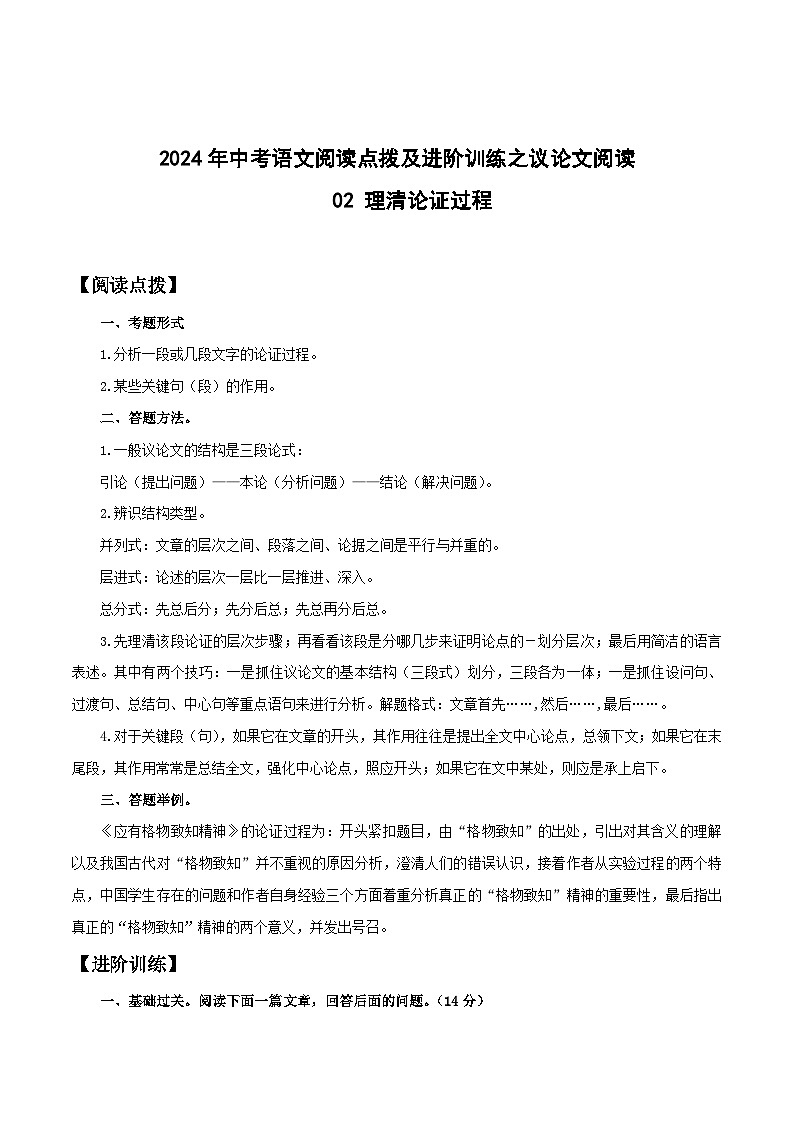 2024年中考语文阅读点拨及进阶训练之议论文阅读

02 理清论证过程

【阅读点拨】

一、考题形式

1.分析一段或几段文字的论证过程。

2.某些关键句（段）的作用。

二、答题方法。

1.一般议论文的结构是三段论式：

引论（提出问题）——本论（分析问题）——结论（解决问题）。

2.辨识结构类型。

并列式：文章的层次之间、段落之间、论据之间是平行与并重的。

层进式：论述的层次一层比一层推进、深入。

总分式：先总后分；先分后总；先总再分后总。

3.先理清该段论证的层次步骤；再看看该段是分哪几步来证明论点的－划分层次；最后用简洁的语言表述。其中有两个技巧：一是抓住议论文的基本结构（三段式）划分，三段各为一体；一是抓住设问句、过渡句、总结句、中心句等重点语句来进行分析。解题格式：文章首先……,然后……,最后……。

4.对于关键段（句），如果它在文章的开头，其作用往往是提出全文中心论点，总领下文；如果它在末尾段，其作用常常是总结全文，强化中心论点，照应开头；如果它在文中某处，则应是承上启下。

三、答题举例。

《应有格物致知精神》的论证过程为：开头紧扣题目，由“格物致知”的出处，引出对其含义的理解以及我国古代对“格物致知”并不重视的原因分析，澄清人们的错误认识，接着作者从实验过程的两个特点，中国学生存在的问题和作者自身经验三个方面着重分析真正的“格物致知”精神的重要性，最后指出真正的“格物致知”精神的两个意义，并发出号召。

【进阶训练】

一、基础过关。阅读下面一篇文章，回答后面的问题。（14分）